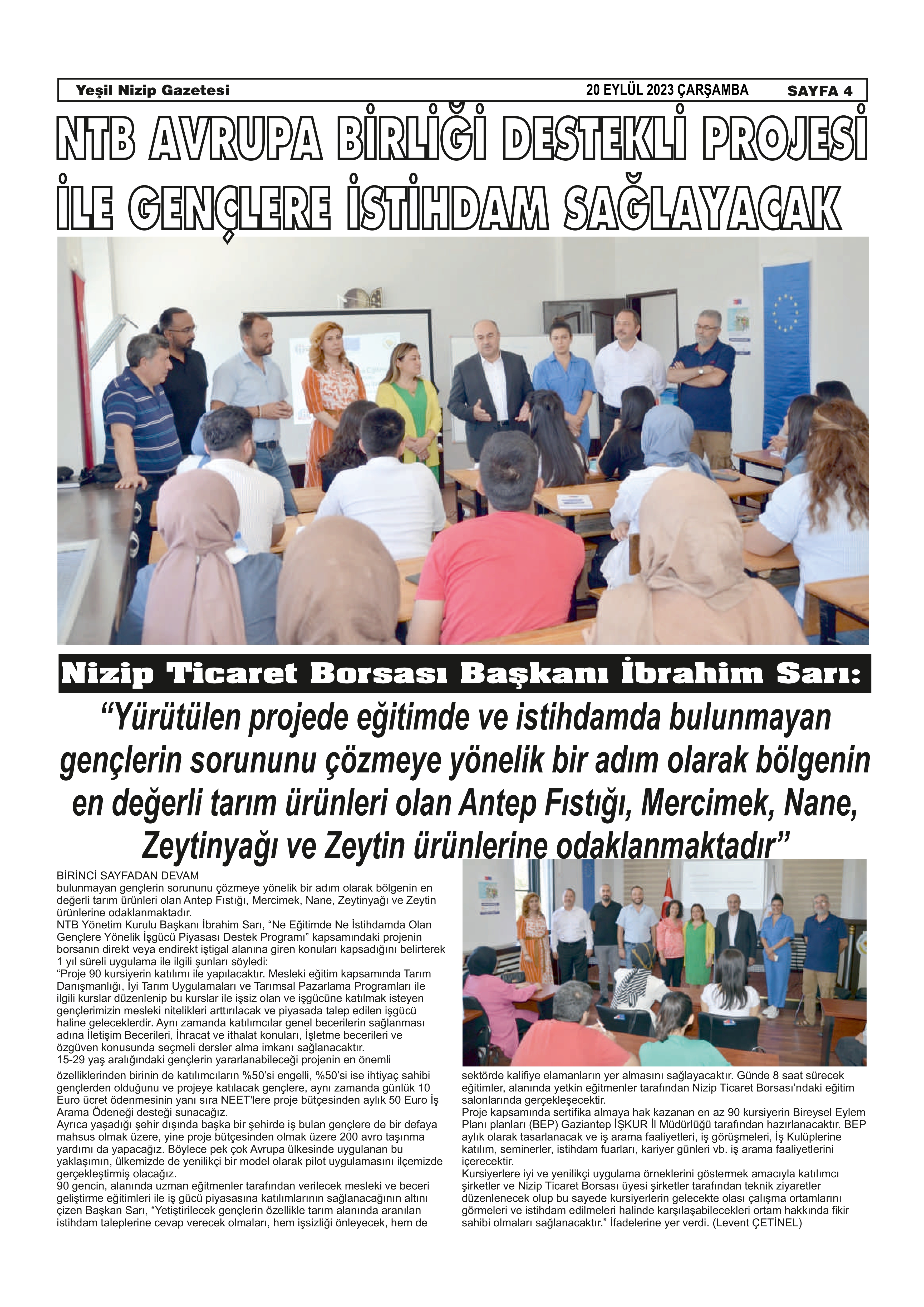 Yeşil Nizip Gazetesi 20 EYLÜL 2023 ÇARŞAMBA SAYFA 4

NTB AVRUPA BİRLİĞİ DESTEKLİ PROJESİ İLE GENÇLERE İSTİHDAM SAĞLAYACAK

Nizip Ticaret Borsası Başkanı İbrahim Sarı:

“Yürütülen projede eğitimde ve istihdamda bulunmayan gençlerin sorununu çözmeye yönelik bir adım olarak bölgenin en değerli tarım ürünleri olan Antep Fıstığı, Mercimek, Nane, Zeytinyağı ve Zeytin ürünlerine odaklanmaktadır”

BİRİNCİ SAYFADAN DEVAM
bulunmayan gençlerin sorununu çözmeye yönelik bir adım olarak bölgenin en değerli tarım ürünleri olan Antep Fıstığı, Mercimek, Nane, Zeytinyağı ve Zeytin ürünlerine odaklanmaktadır.
NTB Yönetim Kurulu Başkanı İbrahim Sarı, “Ne Eğitimde Ne İstihdamda Olan Gençlere Yönelik İşgücü Piyasası Destek Programı” kapsamındaki projenin borsanın direkt veya endirekt iştigal alanına giren konuları kapsadığını belirterek 1 yıl süreli uygulama ile ilgili şunları söyledi:
“Proje 90 kursiyerin katılımı ile yapılacaktır. Mesleki eğitim kapsamında Tarım Danışmanlığı, İyi Tarım Uygulamaları ve Tarımsal Pazarlama Programları ile ilgili kurslar düzenlenip bu kurslar ile işsiz olan ve işgücüne katılmak isteyen gençlerimizin mesleki nitelikleri arttırılacak ve piyasada talep edilen işgücü haline geleceklerdir. Aynı zamanda katılımcılar genel becerilerin sağlanması adına İletişim Becerileri, İhracat ve ithalat konuları, İşletme becerileri ve özgüven konusunda seçmeli dersler alma imkanı sağlanacaktır.
15-29 yaş aralığındaki gençlerin yararlanabileceği projenin en önemli özelliklerinden birinin de katılımcıların %50’si engelli, %50’si ise ihtiyaç sahibi gençlerden olduğunu ve projeye katılacak gençlere, aynı zamanda günlük 10 Euro ücret ödenmesinin yanı sıra NEET'lere proje bütçesinden aylık 50 Euro İş Arama Ödeneği desteği sunacağız.
Ayrıca yaşadığı şehir dışında başka bir şehirde iş bulan gençlere de bir defaya mahsus olmak üzere, yine proje bütçesinden olmak üzere 200 avro taşınma yardımı da yapacağız. Böylece pek çok Avrupa ülkesinde uygulanan bu yaklaşımın, ülkemizde de yenilikçi bir model olarak pilot uygulamasını ilçemizde gerçekleştirmiş olacağız.
90 gencin, alanında uzman eğitmenler tarafından verilecek mesleki ve beceri geliştirme eğitimleri ile iş gücü piyasasına katılımlarının sağlanacağının altını çizen Başkan Sarı, “Yetiştirilecek gençlerin özellikle tarım alanında aranılan istihdam taleplerine cevap verecek olmaları, hem işsizliği önleyecek, hem de sektörde kalifiye elamanların yer almasını sağlayacaktır. Günde 8 saat sürecek eğitimler, alanında yetkin eğitmenler tarafından Nizip Ticaret Borsası’ndaki eğitim salonlarında gerçekleşecektir.
Proje kapsamında sertifika almaya hak kazanan en az 90 kursiyerin Bireysel Eylem Planı planları (BEP) Gaziantep İŞKUR İl Müdürlüğü tarafından hazırlanacaktır. BEP aylık olarak tasarlanacak ve iş arama faaliyetleri, iş görüşmeleri, İş Kulüplerine katılım, seminerler, istihdam fuarları, kariyer günleri vb. iş arama faaliyetlerini içerecektir.
Kursiyerlere iyi ve yenilikçi uygulama örneklerini göstermek amacıyla katılımcı şirketler ve Nizip Ticaret Borsası üyesi şirketler tarafından teknik ziyaretler düzenlenecek olup bu sayede kursiyerlerin gelecekte olası çalışma ortamlarını görmeleri ve istihdam edilmeleri halinde karşılaşabilecekleri ortam hakkında fikir sahibi olmaları sağlanacaktır.” İfadelerine yer verdi. (Levent ÇETİNEL)